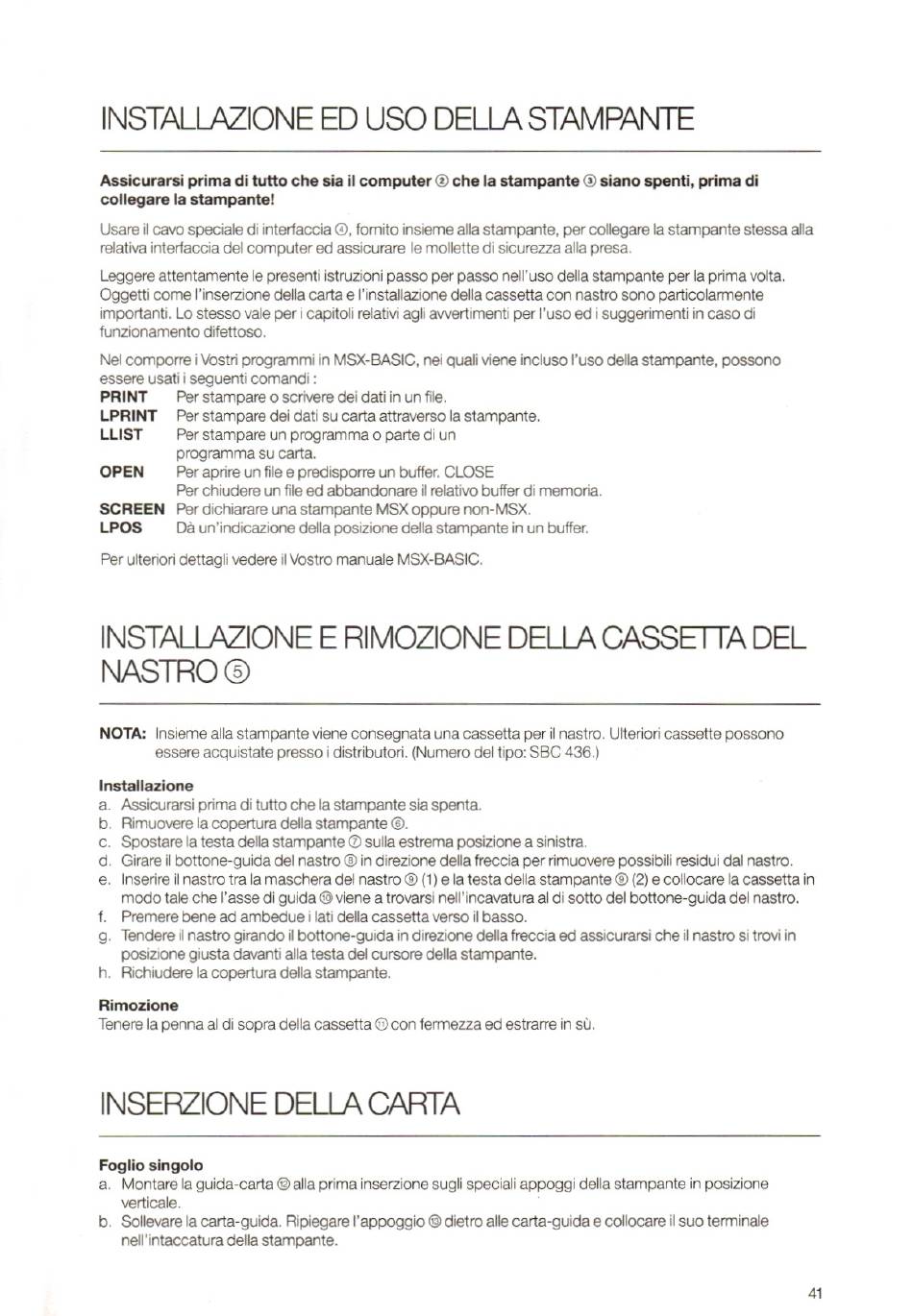 INSTALLAZIONE ED USO DELLA STAMPANTE

**Assicurarsi prima di tutto che sia il computer ② che la stampante ③ siano spenti, prima di collegare la stampante!**

Usare il cavo speciale di interfaccia ④, fornito insieme alla stampante, per collegare la stampante stessa alla relativa interfaccia del computer ed assicurare le mollette di sicurezza alla presa.

Leggere attentamente le presenti istruzioni passo per passo nell'uso della stampante per la prima volta. Oggetti come l'inserzione della carta e l'installazione della cassetta con nastro sono particolarmente importanti. Lo stesso vale per i capitoli relativi agli avvertimenti per l'uso ed i suggerimenti in caso di funzionamento difettoso.

Nel comporre i Vostri programmi in MSX-BASIC, nei quali viene incluso l'uso della stampante, possono essere usati i seguenti comandi :
**PRINT** Per stampare o scrivere dei dati in un file.
**LPRINT** Per stampare dei dati su carta attraverso la stampante.
**LLIST** Per stampare un programma o parte di un programma su carta.
**OPEN** Per aprire un file e predisporre un buffer. CLOSE Per chiudere un file ed abbandonare il relativo buffer di memoria.
**SCREEN** Per dichiarare una stampante MSX oppure non-MSX.
**LPOS** Dà un'indicazione della posizione della stampante in un buffer.

Per ulteriori dettagli vedere il Vostro manuale MSX-BASIC.

INSTALLAZIONE E RIMOZIONE DELLA CASSETTA DEL NASTRO ⑤

**NOTA:** Insieme alla stampante viene consegnata una cassetta per il nastro. Ulteriori cassette possono essere acquistate presso i distributori. (Numero del tipo: SBC 436.)

**Installazione**
a. Assicurarsi prima di tutto che la stampante sia spenta.
b. Rimuovere la copertura della stampante ⑥.
c. Spostare la testa della stampante ⑦ sulla estrema posizione a sinistra.
d. Girare il bottone-guida del nastro ⑧ in direzione della freccia per rimuovere possibili residui dal nastro.
e. Inserire il nastro tra la maschera del nastro ⑨ (1) e la testa della stampante ⑨ (2) e collocare la cassetta in modo tale che l'asse di guida ⑩ viene a trovarsi nell'incavatura al di sotto del bottone-guida del nastro.
f. Premere bene ad ambedue i lati della cassetta verso il basso.
g. Tendere il nastro girando il bottone-guida in direzione della freccia ed assicurarsi che il nastro si trovi in posizione giusta davanti alla testa del cursore della stampante.
h. Richiudere la copertura della stampante.

**Rimozione**
Tenere la penna al di sopra della cassetta ⑪ con fermezza ed estrarre in sù.

INSERZIONE DELLA CARTA

**Foglio singolo**
a. Montare la guida-carta ⑫ alla prima inserzione sugli speciali appoggi della stampante in posizione verticale.
b. Sollevare la carta-guida. Ripiegare l'appoggio ⑬ dietro alle carta-guida e collocare il suo terminale nell'intaccatura della stampante.

41